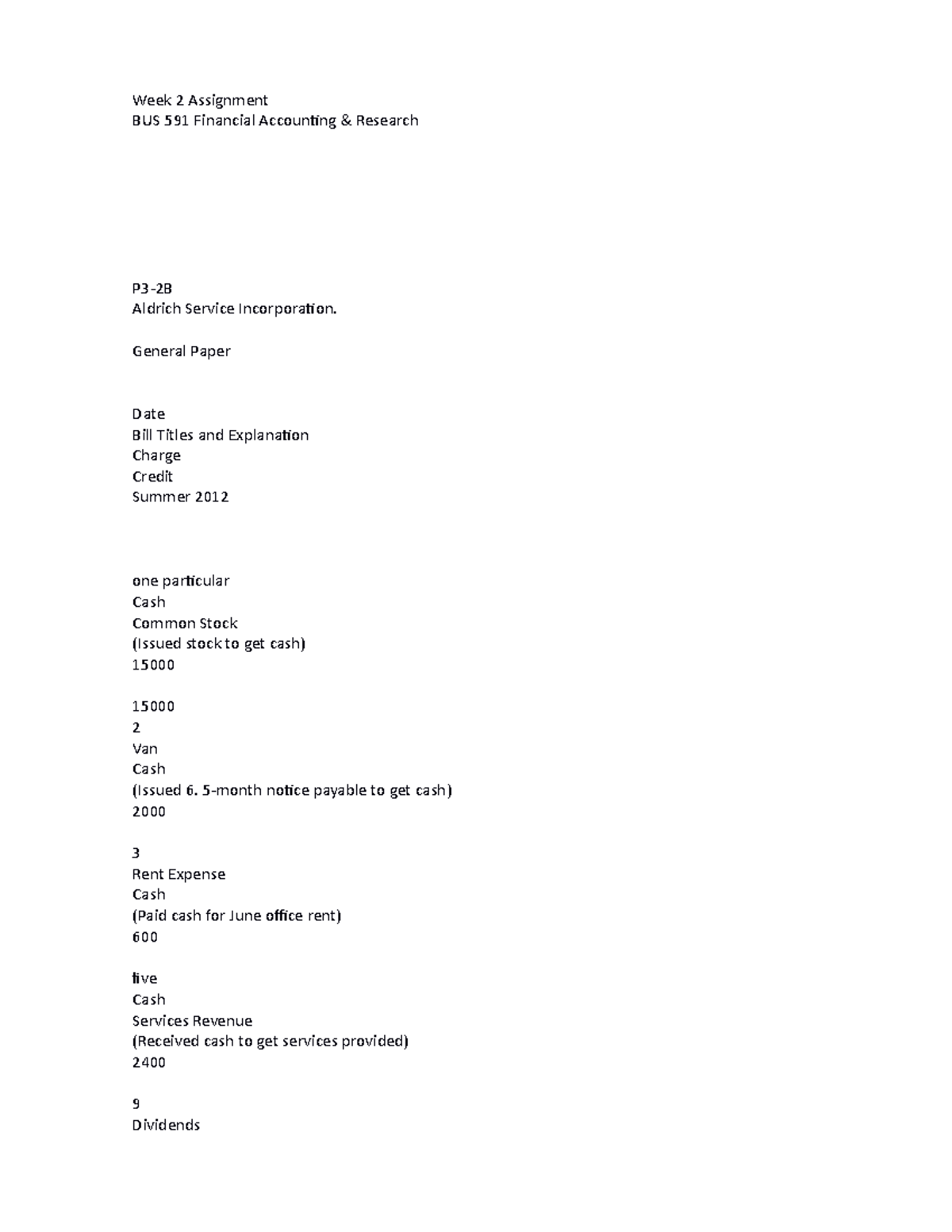 Week 2 Assignment
BUS 591 Financial Accounting & Research

P3-2B
Aldrich Service Incorporation.

General Paper

Date
Bill Titles and Explanation
Charge
Credit
Summer 2012

one particular
Cash
Common Stock
(Issued stock to get cash)
15000

15000
2
Van
Cash
(Issued 6. 5-month notice payable to get cash)
2000

3
Rent Expense
Cash
(Paid cash for June office rent)
600

five
Cash
Services Revenue
(Received cash to get services provided)
2400

9
Dividends